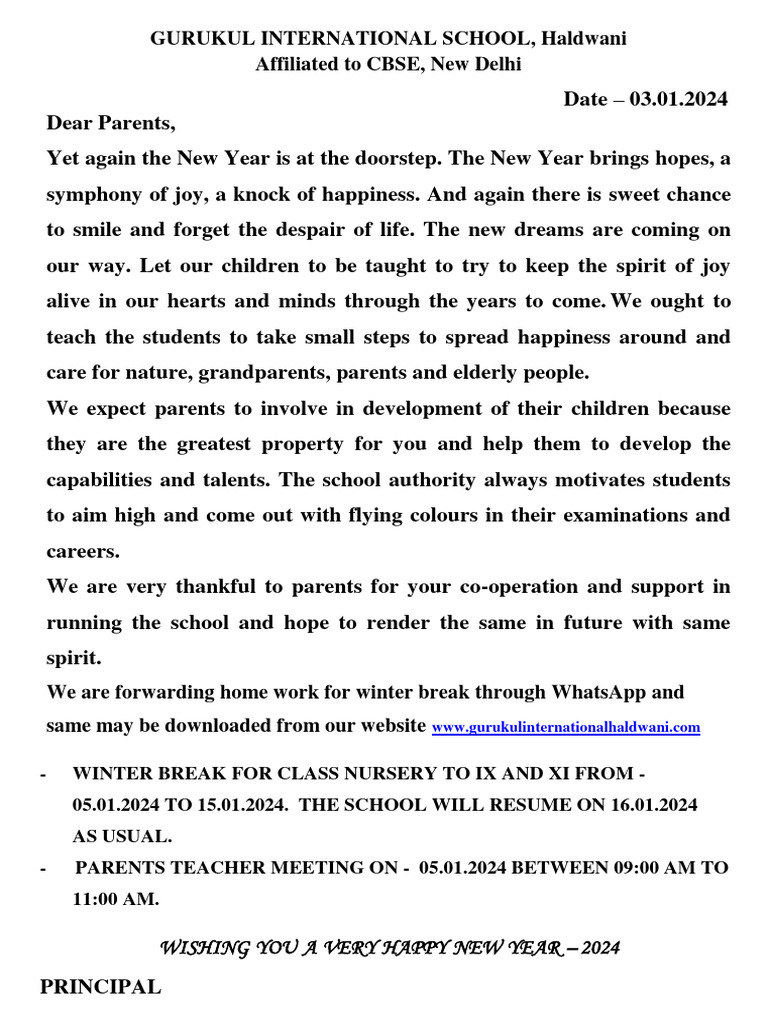 GURUKUL INTERNATIONAL SCHOOL, Haldwani
Affiliated to CBSE, New Delhi

Date – 03.01.2024

Dear Parents,

Yet again the New Year is at the doorstep. The New Year brings hopes, a symphony of joy, a knock of happiness. And again there is sweet chance to smile and forget the despair of life. The new dreams are coming on our way. Let our children to be taught to try to keep the spirit of joy alive in our hearts and minds through the years to come. We ought to teach the students to take small steps to spread happiness around and care for nature, grandparents, parents and elderly people.

We expect parents to involve in development of their children because they are the greatest property for you and help them to develop the capabilities and talents. The school authority always motivates students to aim high and come out with flying colours in their examinations and careers.

We are very thankful to parents for your co-operation and support in running the school and hope to render the same in future with same spirit.

We are forwarding home work for winter break through WhatsApp and same may be downloaded from our website www.gurukulinternationalhaldwani.com

- WINTER BREAK FOR CLASS NURSERY TO IX AND XI FROM - 05.01.2024 TO 15.01.2024. THE SCHOOL WILL RESUME ON 16.01.2024 AS USUAL.
- PARENTS TEACHER MEETING ON - 05.01.2024 BETWEEN 09:00 AM TO 11:00 AM.

WISHING YOU A VERY HAPPY NEW YEAR – 2024

PRINCIPAL